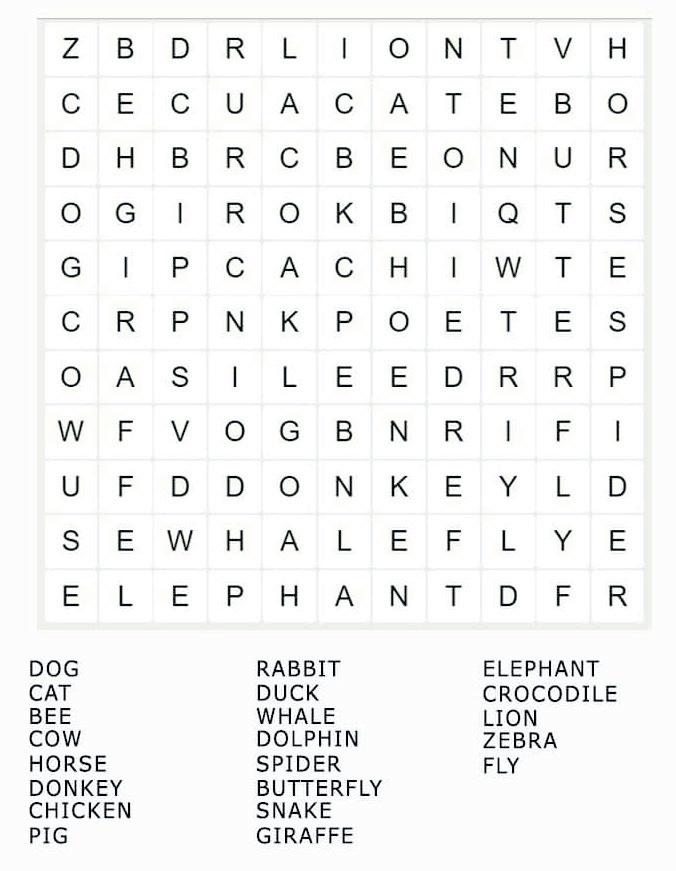 | Z | B | D | R | L | I | O | N | T | V | H |
|---|---|---|---|---|---|---|---|---|---|---|
| C | E | C | U | A | C | A | T | E | B | O |
| D | H | B | R | C | B | E | O | N | U | R |
| O | G | I | R | O | K | B | I | Q | T | S |
| G | I | P | C | A | C | H | I | W | T | E |
| C | R | P | N | K | P | O | E | T | E | S |
| O | A | S | I | L | E | E | D | R | R | P |
| W | F | V | O | G | B | N | R | I | F | I |
| U | F | D | D | O | N | K | E | Y | L | D |
| S | E | W | H | A | L | E | F | L | Y | E |
| E | L | E | P | H | A | N | T | D | F | R |

DOG
CAT
BEE
COW
HORSE
DONKEY
CHICKEN
PIG

RABBIT
DUCK
WHALE
DOLPHIN
SPIDER
BUTTERFLY
SNAKE
GIRAFFE

ELEPHANT
CROCODILE
LION
ZEBRA
FLY